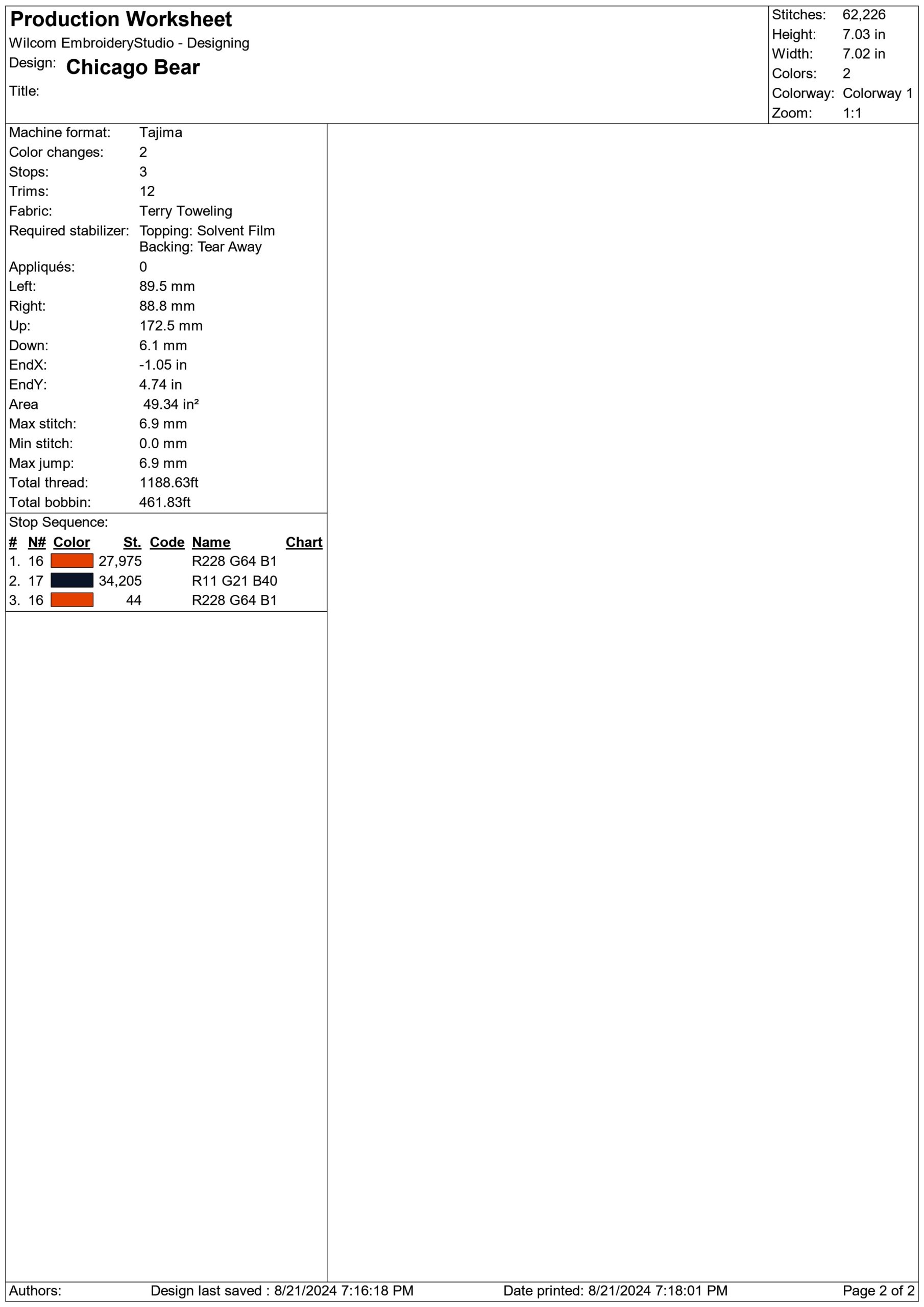 Production Worksheet
Wilcom EmbroideryStudio - Designing
Design: Chicago Bear
Title:

Stitches: 62,226
Height: 7.03 in
Width: 7.02 in
Colors: 2
Colorway: Colorway 1
Zoom: 1:1

Machine format: Tajima
Color changes: 2
Stops: 3
Trims: 12
Fabric: Terry Toweling
Required stabilizer: Topping: Solvent Film
Backing: Tear Away
Appliqués: 0
Left: 89.5 mm
Right: 88.8 mm
Up: 172.5 mm
Down: 6.1 mm
EndX: -1.05 in
EndY: 4.74 in
Area 49.34 in²
Max stitch: 6.9 mm
Min stitch: 0.0 mm
Max jump: 6.9 mm
Total thread: 1188.63ft
Total bobbin: 461.83ft

Stop Sequence:

| # | N# | Color | St. | Code | Name | Chart |
|---|---|---|---|---|---|---|
| 1. | 16 |  | 27,975 |  | R228 G64 B1 |  |
| 2. | 17 |  | 34,205 |  | R11 G21 B40 |  |
| 3. | 16 |  | 44 |  | R228 G64 B1 |  |

Authors: Design last saved : 8/21/2024 7:16:18 PM Date printed: 8/21/2024 7:18:01 PM Page 2 of 2